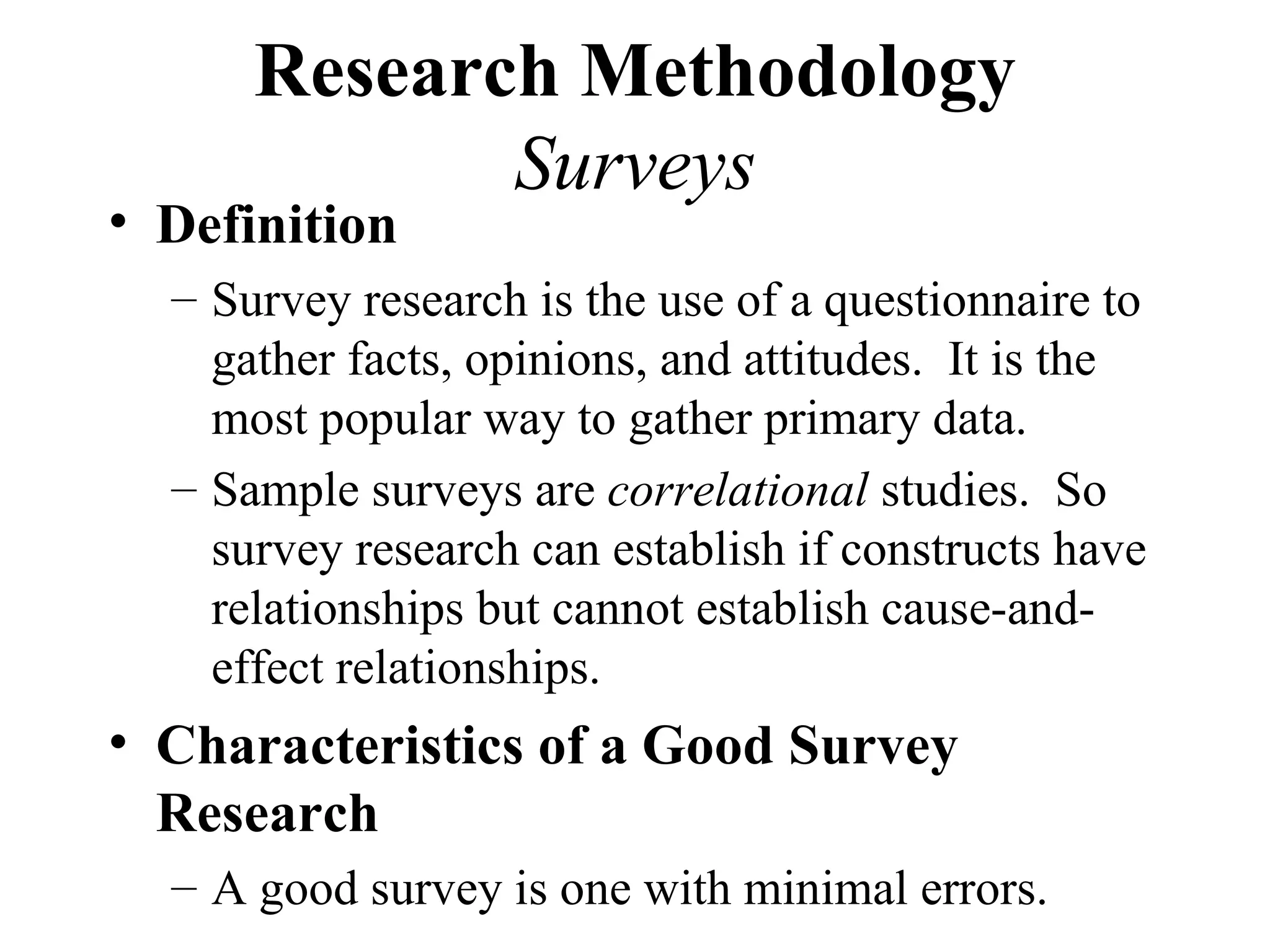 Research Methodology
Surveys

• Definition
– Survey research is the use of a questionnaire to gather facts, opinions, and attitudes. It is the most popular way to gather primary data.
– Sample surveys are correlational studies. So survey research can establish if constructs have relationships but cannot establish cause-and-effect relationships.

• Characteristics of a Good Survey Research
– A good survey is one with minimal errors.